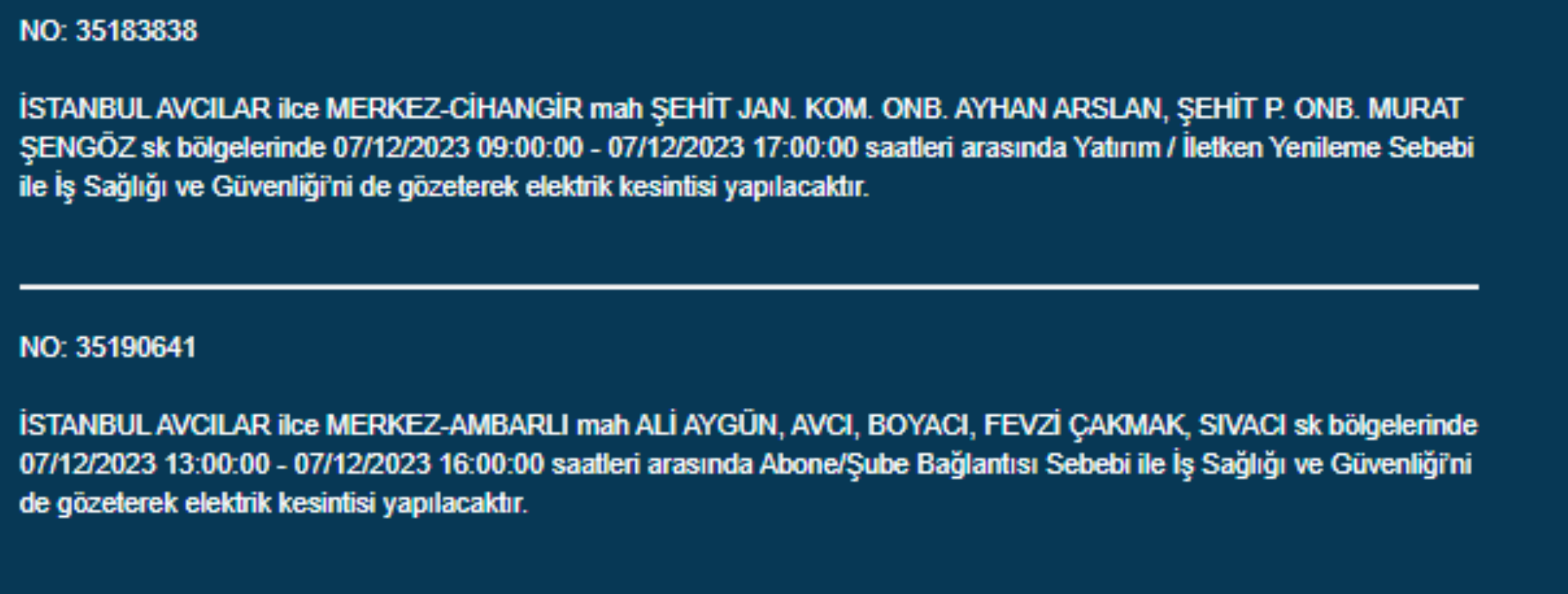 NO: 35183838

İSTANBUL AVCILAR ilce MERKEZ-CİHANGİR mah ŞEHİT JAN. KOM. ONB. AYHAN ARSLAN, ŞEHİT P. ONB. MURAT ŞENGÖZ sk bölgelerinde 07/12/2023 09:00:00 - 07/12/2023 17:00:00 saatleri arasında Yatırım / İletken Yenileme Sebebi ile İş Sağlığı ve Güvenliği'ni de gözeterek elektrik kesintisi yapılacaktır.

NO: 35190641

İSTANBUL AVCILAR ilce MERKEZ-AMBARLI mah ALİ AYGÜN, AVCI, BOYACI, FEVZİ ÇAKMAK, SIVACI sk bölgelerinde 07/12/2023 13:00:00 - 07/12/2023 16:00:00 saatleri arasında Abone/Şube Bağlantısı Sebebi ile İş Sağlığı ve Güvenliği'ni de gözeterek elektrik kesintisi yapılacaktır.